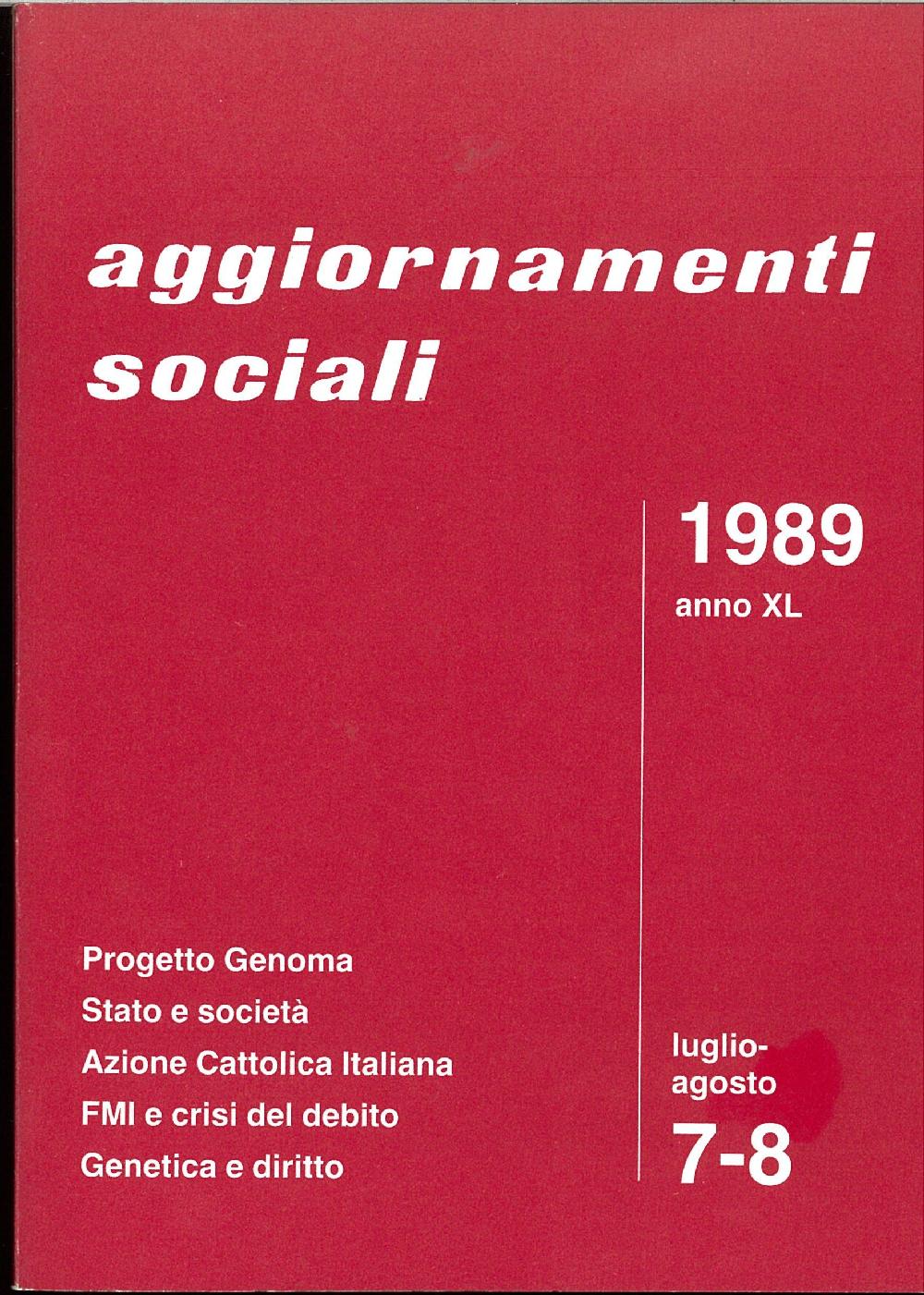 aggiornamenti sociali

1989
anno XL

Progetto Genoma
Stato e società
Azione Cattolica Italiana
FMI e crisi del debito
Genetica e diritto

luglio-agosto
7-8